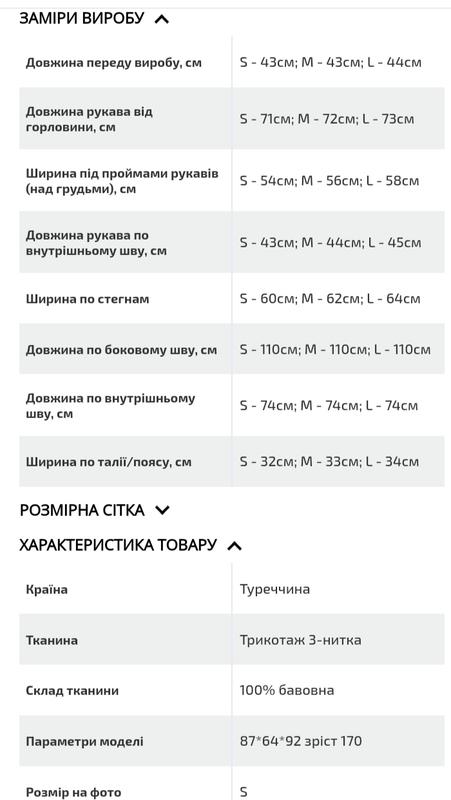 ЗАМІРИ ВИРОБУ

| | |
|---|---|
| Довжина переду виробу, см | S - 43см; M - 43см; L - 44см |
| Довжина рукава від горловини, см | S - 71см; M - 72см; L - 73см |
| Ширина під проймами рукавів (над грудьми), см | S - 54см; M - 56см; L - 58см |
| Довжина рукава по внутрішньому шву, см | S - 43см; M - 44см; L - 45см |
| Ширина по стегнам | S - 60см; M - 62см; L - 64см |
| Довжина по боковому шву, см | S - 110см; M - 110см; L - 110см |
| Довжина по внутрішньому шву, см | S - 74см; M - 74см; L - 74см |
| Ширина по талії/поясу, см | S - 32см; M - 33см; L - 34см |

РОЗМІРНА СІТКА

ХАРАКТЕРИСТИКА ТОВАРУ

| | |
|---|---|
| Країна | Туреччина |
| Тканина | Трикотаж 3-нитка |
| Склад тканини | 100% бавовна |
| Параметри моделі | 87*64*92 зріст 170 |
| Розмір на фото | S |